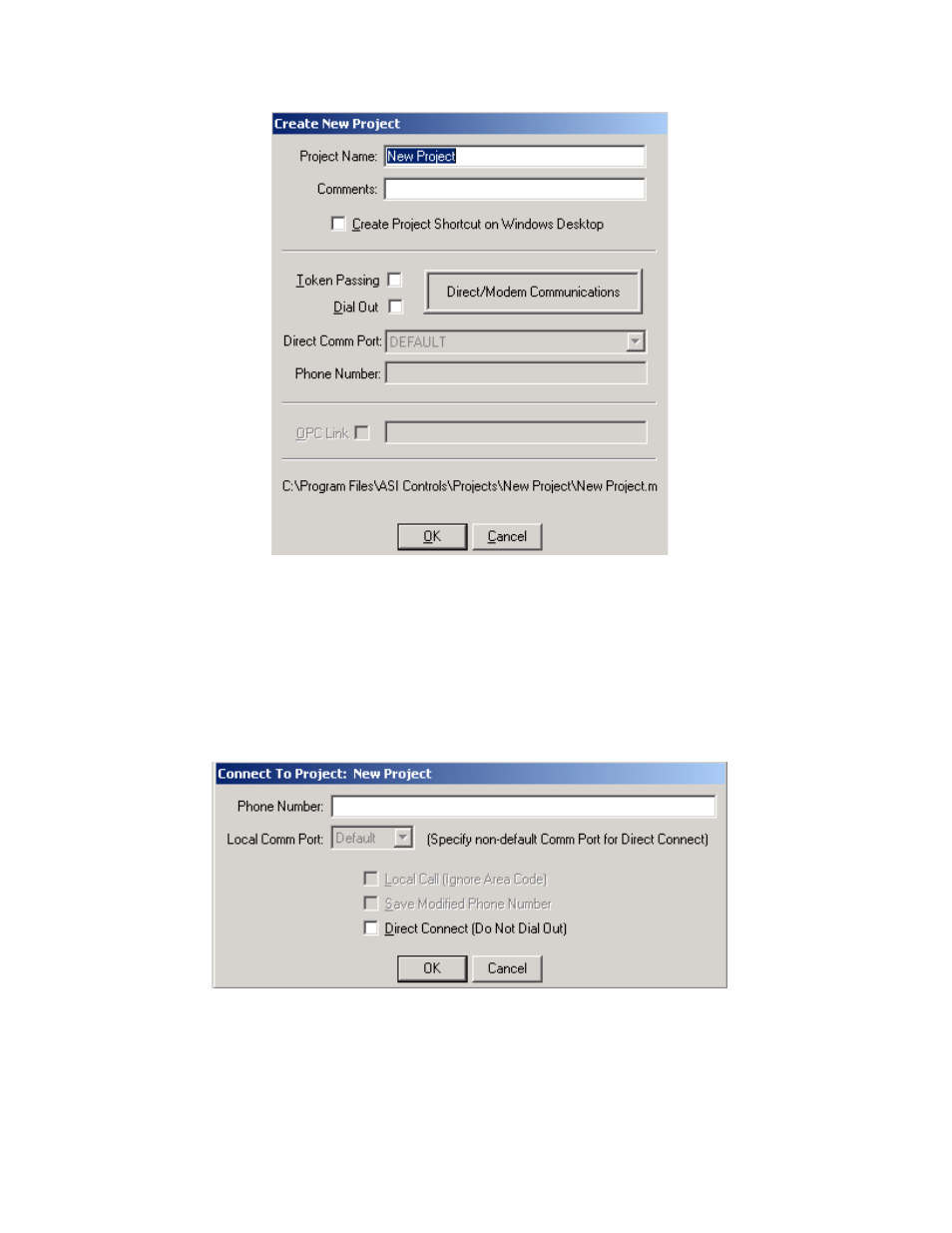 Create New Project

Project Name: New Project

Comments:

Create Project Shortcut on Windows Desktop

Token Passing

Dial Out

Direct/Modem Communications

Direct Comm Port: DEFAULT

Phone Number:

OPC Link

C:\Program Files\ASI Controls\Projects\New Project\New Project.m

OK Cancel

Connect To Project: New Project

Phone Number:

Local Comm Port: Default (Specify non-default Comm Port for Direct Connect)

Local Call (Ignore Area Code)

Save Modified Phone Number

Direct Connect (Do Not Dial Out)

OK Cancel